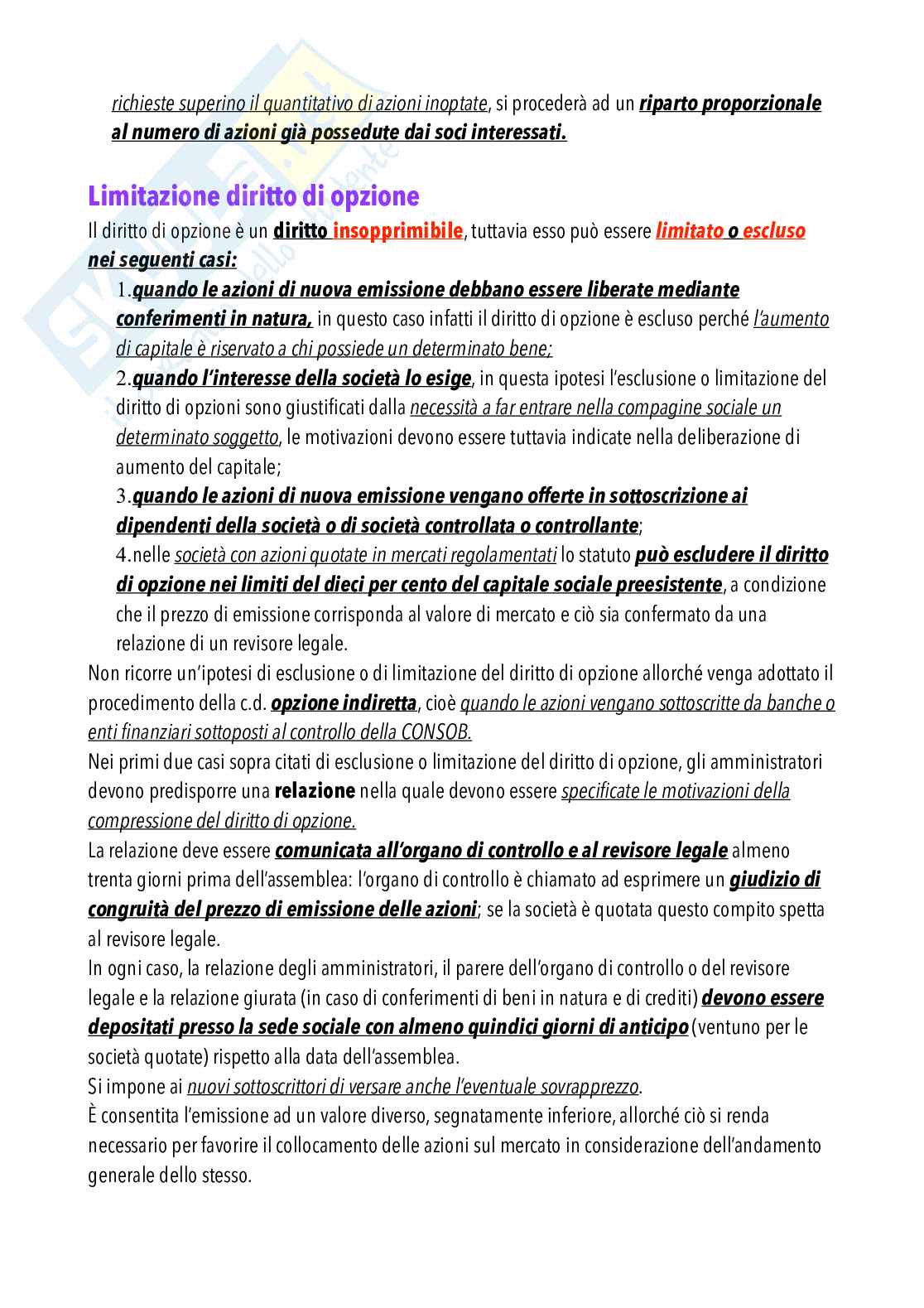 richieste superino il quantitativo di azioni inoptate, si procederà ad un riparto proporzionale al numero di azioni già possedute dai soci interessati.

Limitazione diritto di opzione

Il diritto di opzione è un diritto insopprimibile, tuttavia esso può essere limitato o escluso nei seguenti casi:

1.quando le azioni di nuova emissione debbano essere liberate mediante conferimenti in natura, in questo caso infatti il diritto di opzione è escluso perché l'aumento di capitale è riservato a chi possiede un determinato bene;

2.quando l'interesse della società lo esige, in questa ipotesi l'esclusione o limitazione del diritto di opzioni sono giustificati dalla necessità a far entrare nella compagine sociale un determinato soggetto, le motivazioni devono essere tuttavia indicate nella deliberazione di aumento del capitale;

3.quando le azioni di nuova emissione vengano offerte in sottoscrizione ai dipendenti della società o di società controllata o controllante;

4.nelle società con azioni quotate in mercati regolamentati lo statuto può escludere il diritto di opzione nei limiti del dieci per cento del capitale sociale preesistente, a condizione che il prezzo di emissione corrisponda al valore di mercato e ciò sia confermato da una relazione di un revisore legale.

Non ricorre un'ipotesi di esclusione o di limitazione del diritto di opzione allorché venga adottato il procedimento della c.d. opzione indiretta, cioè quando le azioni vengano sottoscritte da banche o enti finanziari sottoposti al controllo della CONSOB.

Nei primi due casi sopra citati di esclusione o limitazione del diritto di opzione, gli amministratori devono predisporre una relazione nella quale devono essere specificate le motivazioni della compressione del diritto di opzione.

La relazione deve essere comunicata all'organo di controllo e al revisore legale almeno trenta giorni prima dell'assemblea: l'organo di controllo è chiamato ad esprimere un giudizio di congruità del prezzo di emissione delle azioni; se la società è quotata questo compito spetta al revisore legale.

In ogni caso, la relazione degli amministratori, il parere dell'organo di controllo o del revisore legale e la relazione giurata (in caso di conferimenti di beni in natura e di crediti) devono essere depositati presso la sede sociale con almeno quindici giorni di anticipo (ventuno per le società quotate) rispetto alla data dell'assemblea.

Si impone ai nuovi sottoscrittori di versare anche l'eventuale sovrapprezzo.

È consentita l'emissione ad un valore diverso, segnatamente inferiore, allorché ciò si renda necessario per favorire il collocamento delle azioni sul mercato in considerazione dell'andamento generale dello stesso.